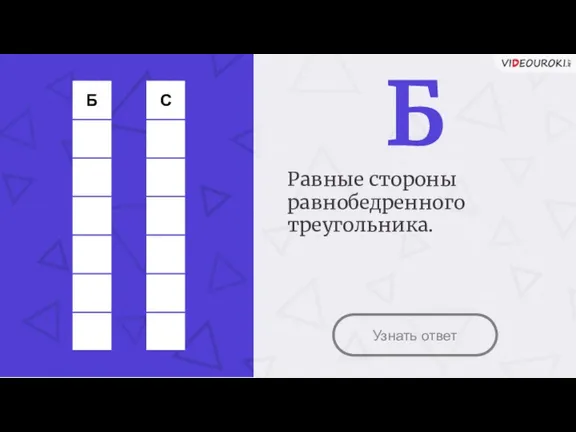 Б

С

VIDEOUROKI.net

Б

Равные стороны равнобедренного треугольника.

Узнать ответ